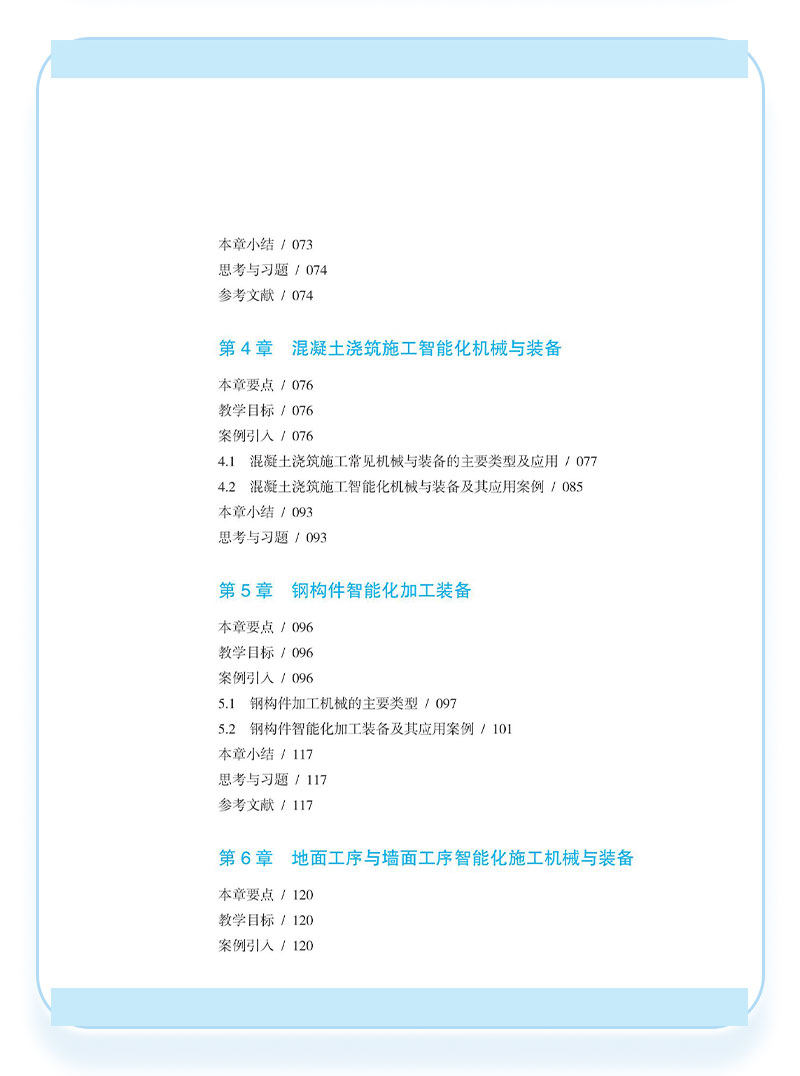 本章小结 / 073
思考与习题 / 074
参考文献 / 074

第 4 章 混凝土浇筑施工智能化机械与装备

本章要点 / 076
教学目标 / 076
案例引入 / 076
4.1 混凝土浇筑施工常见机械与装备的主要类型及应用 / 077
4.2 混凝土浇筑施工智能化机械与装备及其应用案例 / 085
本章小结 / 093
思考与习题 / 093

第 5 章 钢构件智能化加工装备

本章要点 / 096
教学目标 / 096
案例引入 / 096
5.1 钢构件加工机械的主要类型 / 097
5.2 钢构件智能化加工装备及其应用案例 / 101
本章小结 / 117
思考与习题 / 117
参考文献 / 117

第 6 章 地面工序与墙面工序智能化施工机械与装备

本章要点 / 120
教学目标 / 120
案例引入 / 120